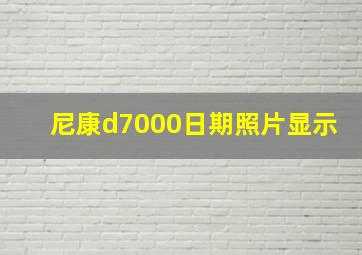 尼康d7000日期照片显示